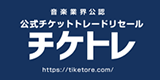 音楽業界公認
公式チケットトレードリセール
チケトレ
https://tiketore.com/